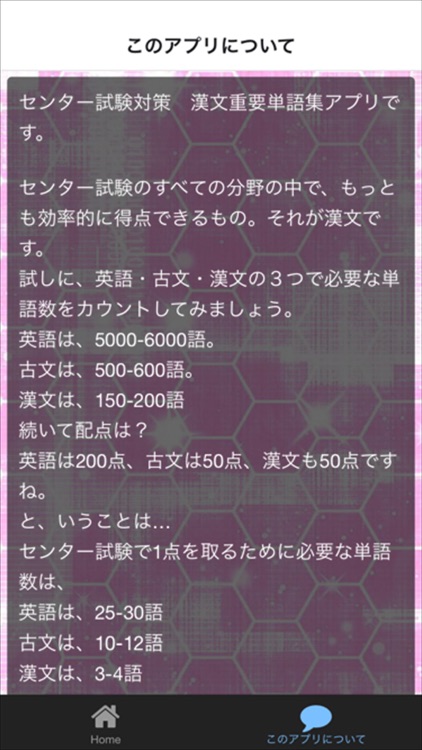 このアプリについて

センター試験対策　漢文重要単語集アプリです。

センター試験のすべての分野の中で、もっとも効率的に得点できるもの。それが漢文です。
試しに、英語・古文・漢文の３つで必要な単語数をカウントしてみましょう。
英語は、5000-6000語。
古文は、500-600語。
漢文は、150-200語
続いて配点は？
英語は200点、古文は50点、漢文も50点ですね。
と、いうことは…
センター試験で1点を取るために必要な単語数は、
英語は、25-30語
古文は、10-12語
漢文は、3-4語

Home
このアプリについて